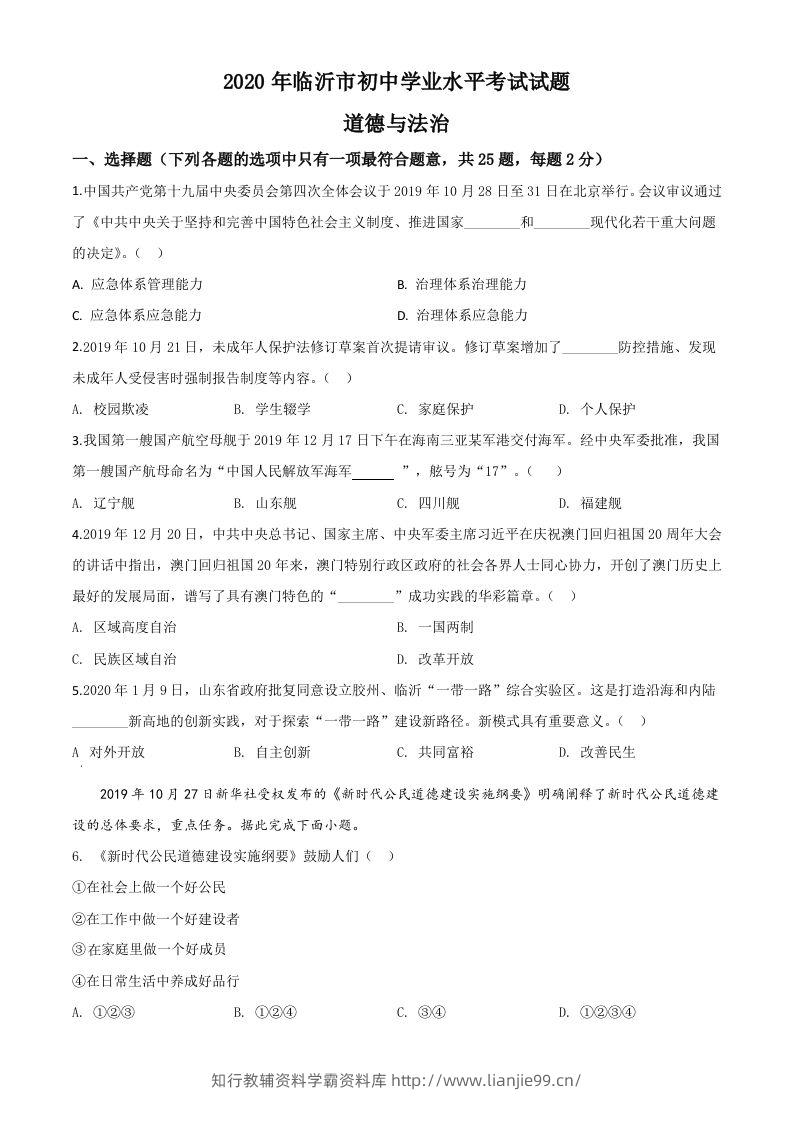 2020年临沂市初中学业水平考试试题

道德与法治

一、选择题（下列各题的选项中只有一项最符合题意，共25题，每题2分）

1.中国共产党第十九届中央委员会第四次全体会议于2019年10月28日至31日在北京举行。会议审议通过了《中共中央关于坚持和完善中国特色社会主义制度、推进国家____和____现代化若干重大问题的决定》。（ ）

A. 应急体系管理能力 B. 治理体系治理能力

C. 应急体系应急能力 D. 治理体系应急能力

2.2019年10月21日，未成年人保护法修订草案首次提请审议。修订草案增加了____防控措施、发现未成年人受侵害时强制报告制度等内容。（ ）

A. 校园欺凌 B. 学生辍学 C. 家庭保护 D. 个人保护

3.我国第一艘国产航空母舰于2019年12月17日下午在海南三亚某军港交付海军。经中央军委批准，我国第一艘国产航母命名为“中国人民解放军海军____”，舷号为“17”。（ ）

A. 辽宁舰 B. 山东舰 C. 四川舰 D. 福建舰

4.2019年12月20日，中共中央总书记、国家主席、中央军委主席习近平在庆祝澳门回归祖国20周年大会的讲话中指出，澳门回归祖国20年来，澳门特别行政区政府的社会各界人士同心协力，开创了澳门历史上最好的发展局面，谱写了具有澳门特色的“____”成功实践的华彩篇章。（ ）

A. 区域高度自治 B. 一国两制

C. 民族区域自治 D. 改革开放

5.2020年1月9日，山东省政府批复同意设立胶州、临沂“一带一路”综合实验区。这是打造沿海和内陆____新高地的创新实践，对于探索“一带一路”建设新路径。新模式具有重要意义。（ ）

A 对外开放 B. 自主创新 C. 共同富裕 D. 改善民生

2019年10月27日新华社受权发布的《新时代公民道德建设实施纲要》明确阐释了新时代公民道德建设的总体要求，重点任务。据此完成下面小题。

6. 《新时代公民道德建设实施纲要》鼓励人们（ ）

①在社会上做一个好公民

②在工作中做一个好建设者

③在家庭里做一个好成员

④在日常生活中养成好品行

A. ①②③ B. ①②④ C. ③④ D. ①②③④

知行教辅资料学霸资料库 http://www.lianjie99.cn/